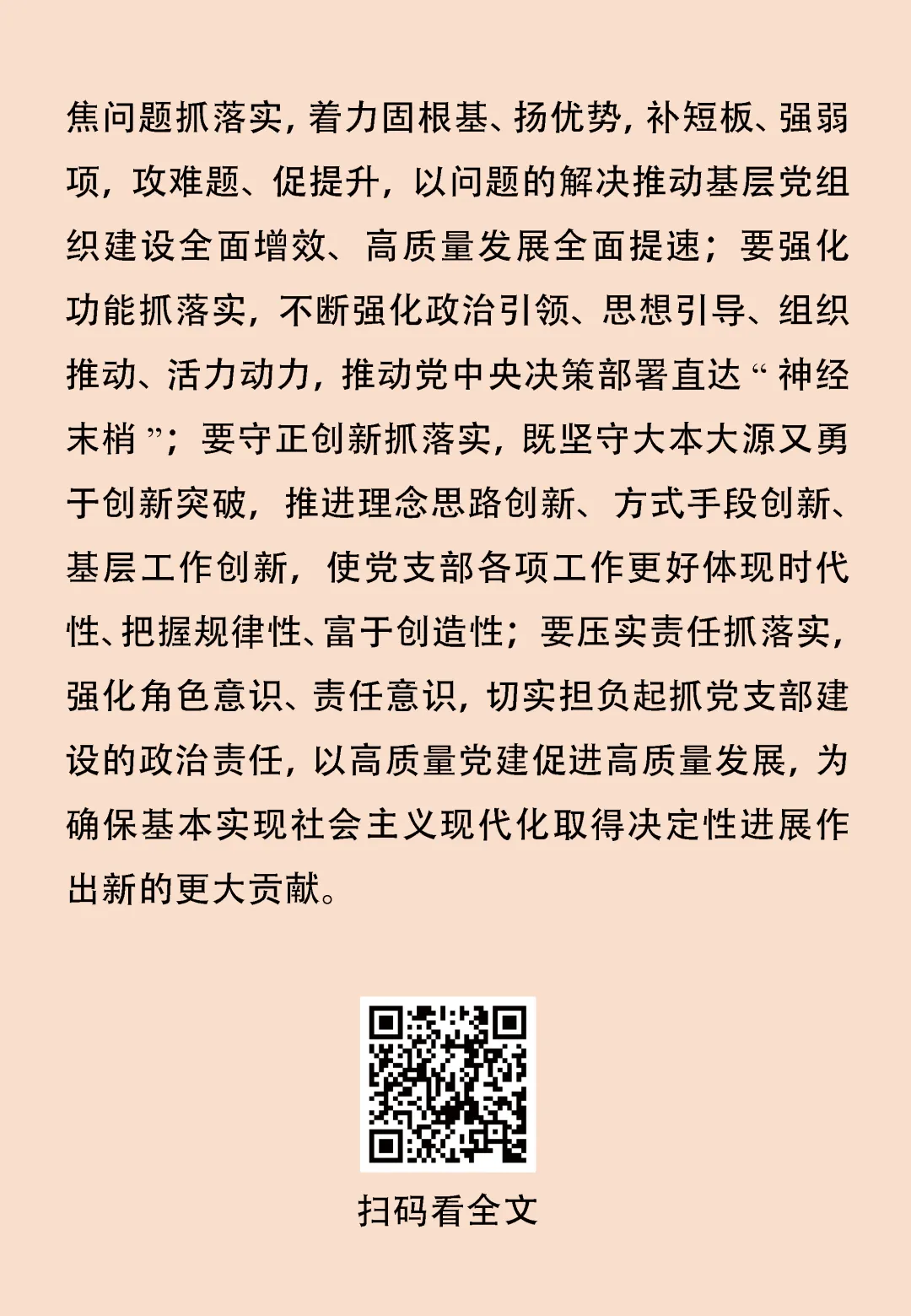 焦问题抓落实，着力固根基、扬优势，补短板、强弱项，攻难题、促提升，以问题的解决推动基层党组织建设全面增效、高质量发展全面提速；要强化功能抓落实，不断强化政治引领、思想引导、组织推动、活力动力，推动党中央决策部署直达“神经末梢”；要守正创新抓落实，既坚守大本大源又勇于创新突破，推进理念思路创新、方式手段创新、基层工作创新，使党支部各项工作更好体现时代性、把握规律性、富于创造性；要压实责任抓落实，强化角色意识、责任意识，切实担负起抓党支部建设的政治责任，以高质量党建促进高质量发展，为确保基本实现社会主义现代化取得决定性进展作出新的更大贡献。

扫码看全文